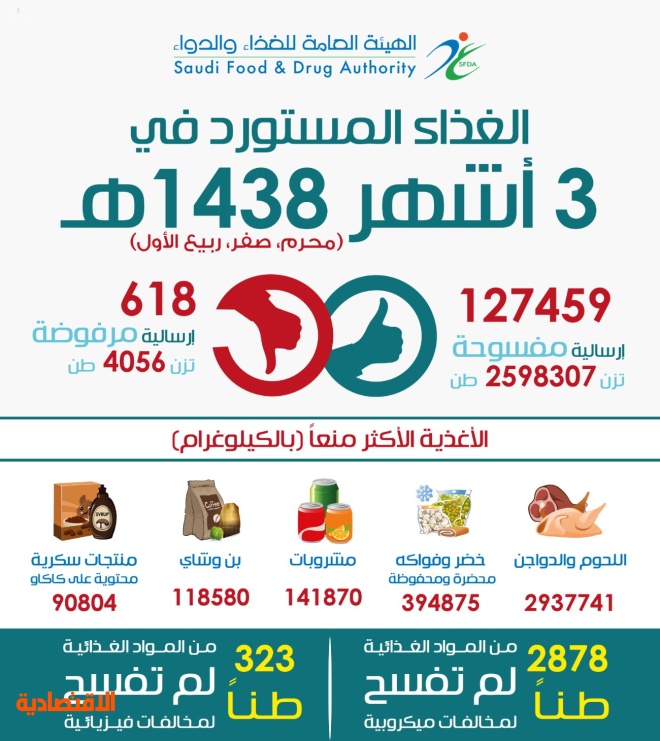 الهيئة العامة للغذاء والدواء
Saudi Food & Drug Authority
SFDA

الغذاء المستورد في
3 أشهر 1438هـ
(محرم، صفر، ربيع الأول)

127459
إرسالية مفسوحة
تزن 2598307 طن

618
إرسالية مرفوضة
تزن 4056 طن

الأغذية الأكثر منعاً (بالكيلوغرام)

اللحوم والدواجن
2937741

خضر وفواكه
محضرة ومحفوظة
394875

مشروبات
141870

بن وشاي
118580

منتجات سكرية
محتوية على كاكاو
90804

2878
طناً
من المواد الغذائية
لم تفسح
لمخالفات ميكروبية

323
طناً
من المواد الغذائية
لم تفسح
لمخالفات فيزيائية

الاقتصادية